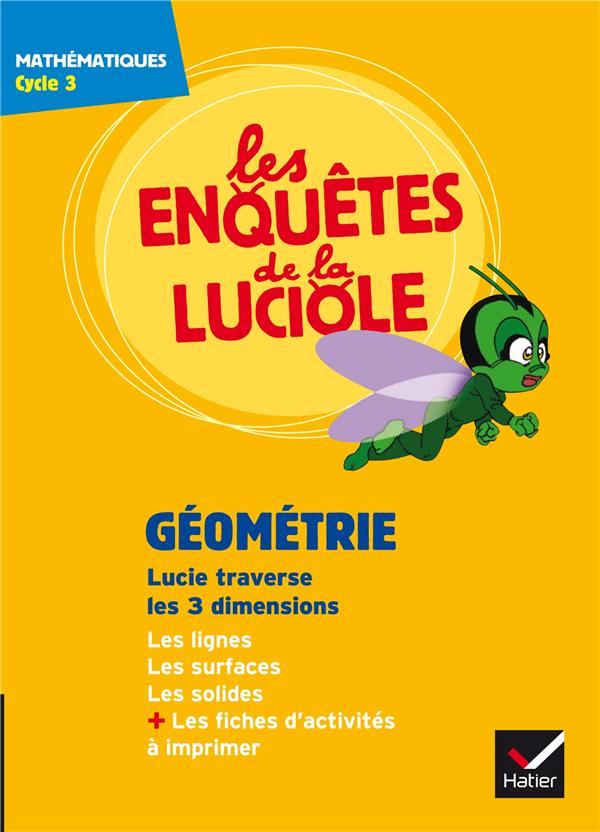 MATHÉMATIQUES
Cycle 3

les
ENQUÊTES
de la
LUCIOLE

GÉOMÉTRIE

Lucie traverse les 3 dimensions

Les lignes
Les surfaces
Les solides
+ Les fiches d'activités à imprimer

Hatier